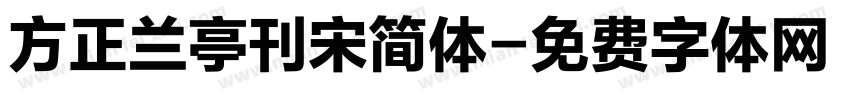 方正兰亭刊宋简体-免费字体网